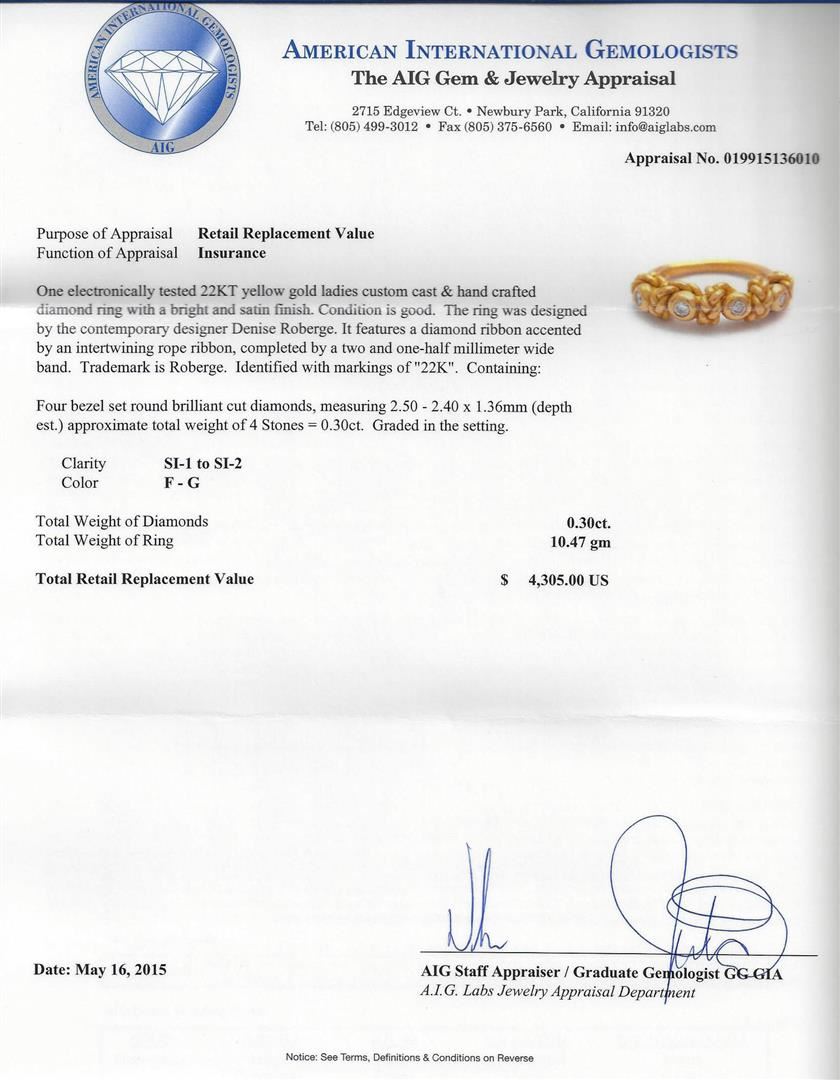 AMERICAN INTERNATIONAL GEMOLOGISTS
AIG

AMERICAN INTERNATIONAL GEMOLOGISTS
The AIG Gem & Jewelry Appraisal

2715 Edgeview Ct. • Newbury Park, California 91320
Tel: (805) 499-3012 • Fax (805) 375-6560 • Email: info@aiglabs.com

Appraisal No. 019915136010

Purpose of Appraisal Retail Replacement Value
Function of Appraisal Insurance

One electronically tested 22KT yellow gold ladies custom cast & hand crafted diamond ring with a bright and satin finish. Condition is good. The ring was designed by the contemporary designer Denise Roberge. It features a diamond ribbon accented by an intertwining rope ribbon, completed by a two and one-half millimeter wide band. Trademark is Roberge. Identified with markings of "22K". Containing:

Four bezel set round brilliant cut diamonds, measuring 2.50 - 2.40 x 1.36mm (depth est.) approximate total weight of 4 Stones = 0.30ct. Graded in the setting.

Clarity SI-1 to SI-2
Color F - G

Total Weight of Diamonds 0.30ct.
Total Weight of Ring 10.47 gm

Total Retail Replacement Value $ 4,305.00 US

Date: May 16, 2015

AIG Staff Appraiser / Graduate Gemologist GG GIA
A.I.G. Labs Jewelry Appraisal Department

Notice: See Terms, Definitions & Conditions on Reverse